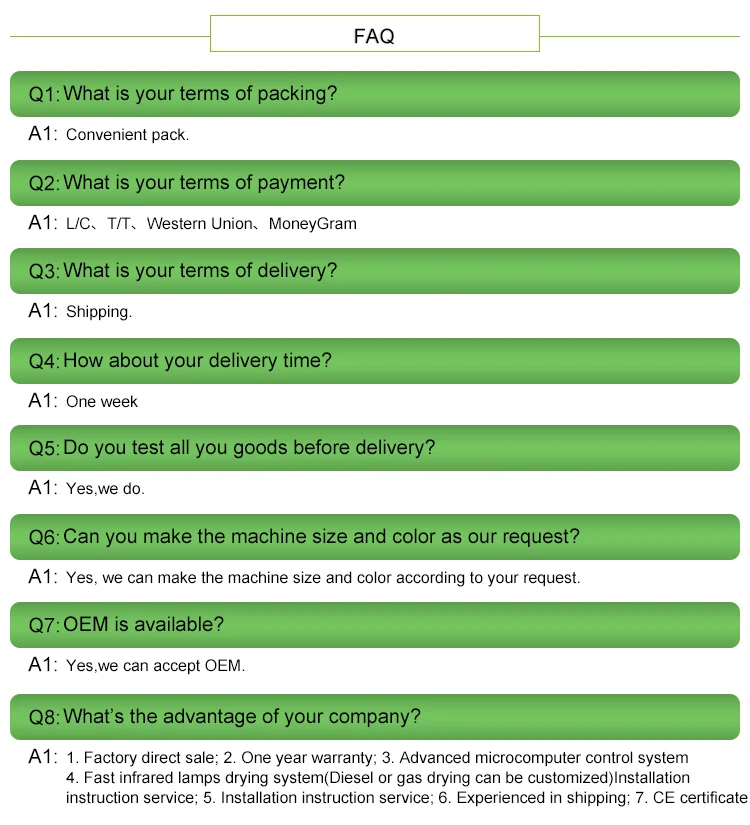 FAQ

Q1: What is your terms of packing?

A1: Convenient pack.

Q2: What is your terms of payment?

A1: L/C、T/T、Western Union、MoneyGram

Q3: What is your terms of delivery?

A1: Shipping.

Q4: How about your delivery time?

A1: One week

Q5: Do you test all you goods before delivery?

A1: Yes,we do.

Q6: Can you make the machine size and color as our request?

A1: Yes, we can make the machine size and color according to your request.

Q7: OEM is available?

A1: Yes,we can accept OEM.

Q8: What's the advantage of your company?

A1: 1. Factory direct sale; 2. One year warranty; 3. Advanced microcomputer control system 4. Fast infrared lamps drying system(Diesel or gas drying can be customized)Installation instruction service; 5. Installation instruction service; 6. Experienced in shipping; 7. CE certificate